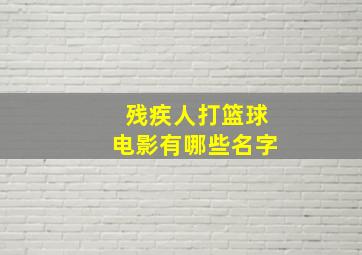 残疾人打篮球
电影有哪些名字